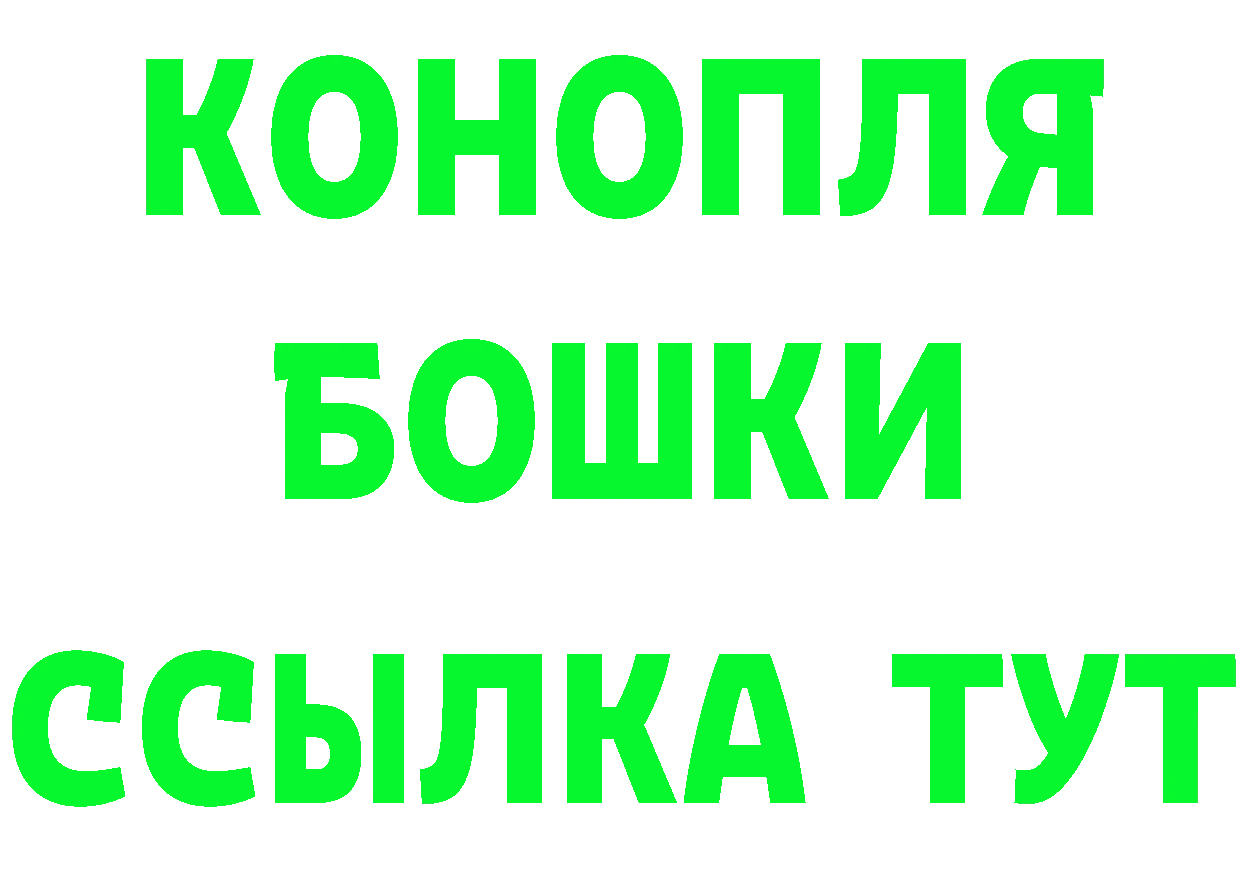 КОНОПЛЯ
БОШКИ
ССЫЛКА ТУТ